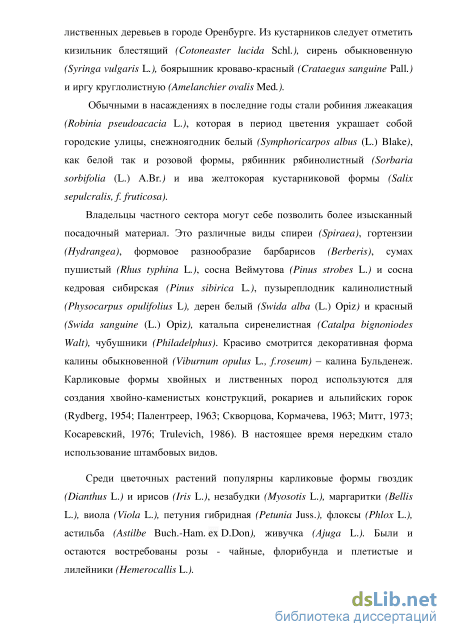 лиственных деревьев в городе Оренбурге. Из кустарников следует отметить кизильник блестящий (Cotoneaster lucida Schl.), сирень обыкновенную (Syringa vulgaris L.), боярышник кроваво-красный (Crataegus sanguine Pall.) и иргу круглолистную (Amelanchier ovalis Med.).

Обычными в насаждениях в последние годы стали робиния лжеакация (Robinia pseudoacacia L.), которая в период цветения украшает собой городские улицы, снежноягодник белый (Symphoricarpos albus (L.) Blake), как белой так и розовой формы, рябинник рябинолистный (Sorbaria sorbifolia (L.) A.Br.) и ива желтокорая кустарниковой формы (Salix sepulcralis, f. fruticosa).

Владельцы частного сектора могут себе позволить более изысканный посадочный материал. Это различные виды спиреи (Spiraea), гортензии (Hydrangea), формовое разнообразие барбарисов (Berberis), сумах пушистый (Rhus typhina L.), сосна Веймутова (Pinus strobes L.) и сосна кедровая сибирская (Pinus sibirica L.), пузыреплодник калинолистный (Physocarpus opulifolius L), дерен белый (Swida alba (L.) Opiz) и красный (Swida sanguine (L.) Opiz), катальпа сиренелистная (Catalpa bignoniodes Walt), чубушники (Philadelphus). Красиво смотрится декоративная форма калины обыкновенной (Viburnum opulus L., f.roseum) – калина Бульденеж. Карликовые формы хвойных и лиственных пород используются для создания хвойно-каменистых конструкций, рокариев и альпийских горок (Rydberg, 1954; Палентреер, 1963; Скворцова, Кормачева, 1963; Митт, 1973; Косаревский, 1976; Trulevich, 1986). В настоящее время нередким стало использование штамбовых видов.

Среди цветочных растений популярны карликовые формы гвоздик (Dianthus L.) и ирисов (Iris L.), незабудки (Myosotis L.), маргаритки (Bellis L.), виола (Viola L.), петуния гибридная (Petunia Juss.), флоксы (Phlox L.), астильба (Astilbe Buch.-Ham. ex D.Don), живучка (Ajuga L.). Были и остаются востребованы розы - чайные, флорибунда и плетистые и лилейники (Hemerocallis L.).

dsLib.net
библиотека диссертаций